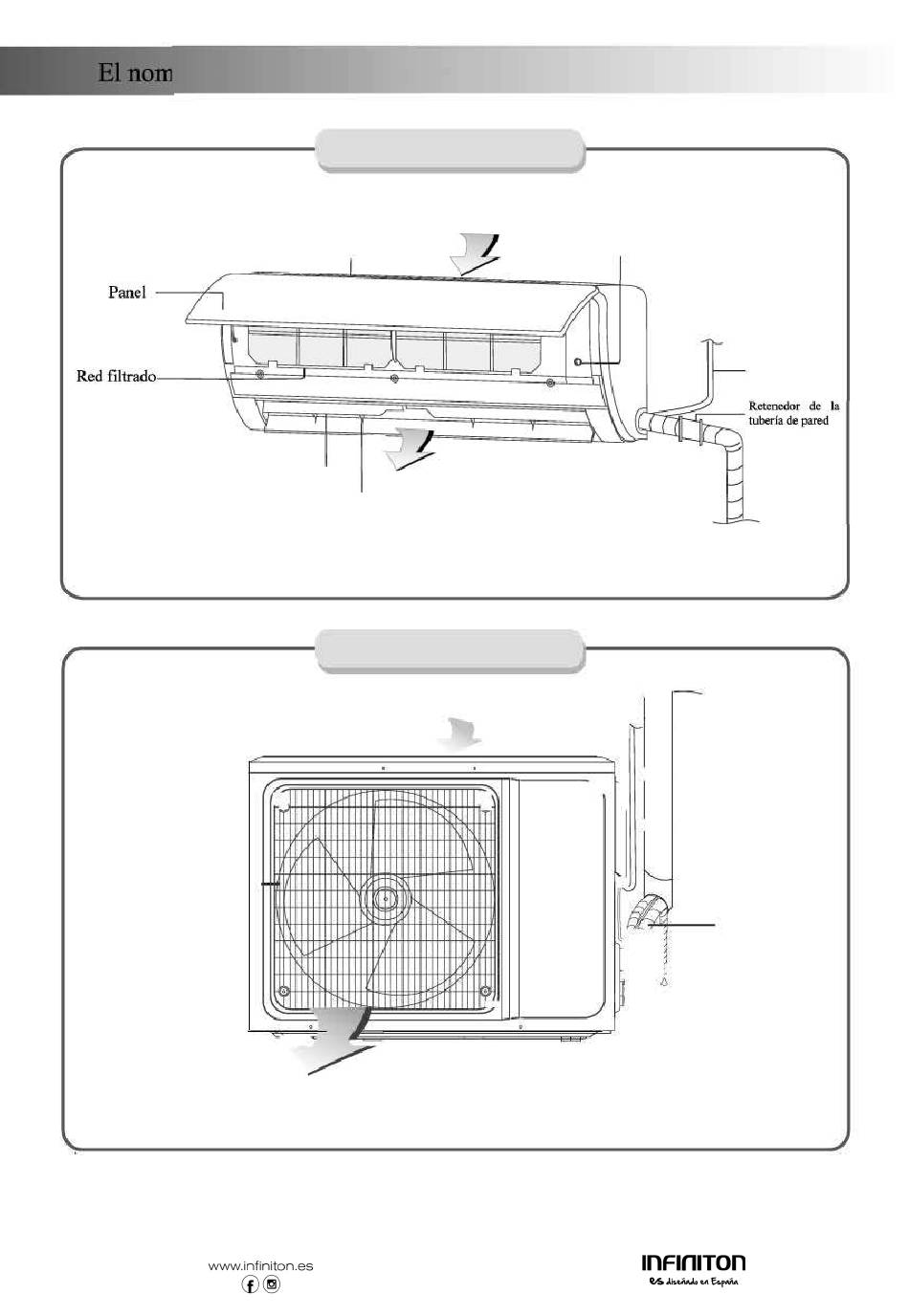 El nom

Panel

Red filtrado

Retenedor de la tubería de pared

www.infiniton.es

INFINITON
es diseñado en España